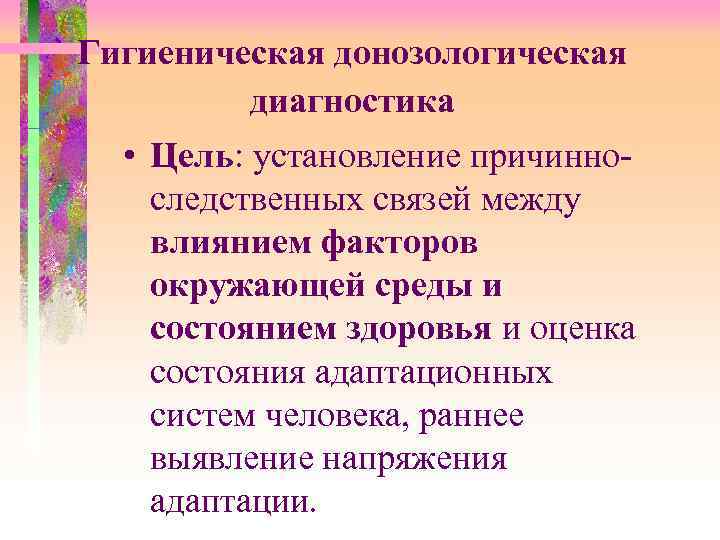 Гигиеническая донозологическая диагностика

• Цель: установление причинно-следственных связей между влиянием факторов окружающей среды и состоянием здоровья и оценка состояния адаптационных систем человека, раннее выявление напряжения адаптации.